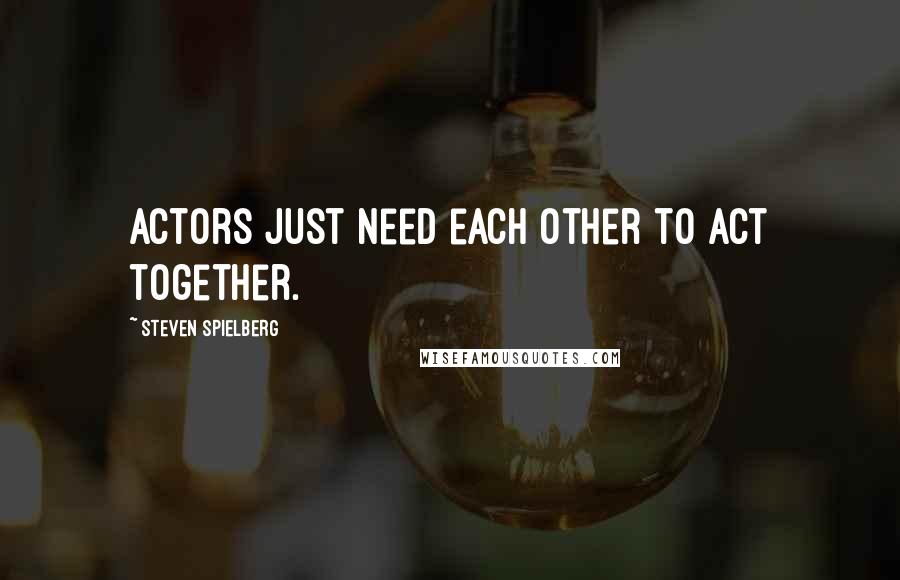 ACTORS JUST NEED EACH OTHER TO ACT TOGETHER.

~ STEVEN SPIELBERG

WISEFAMOUSQUOTES.COM